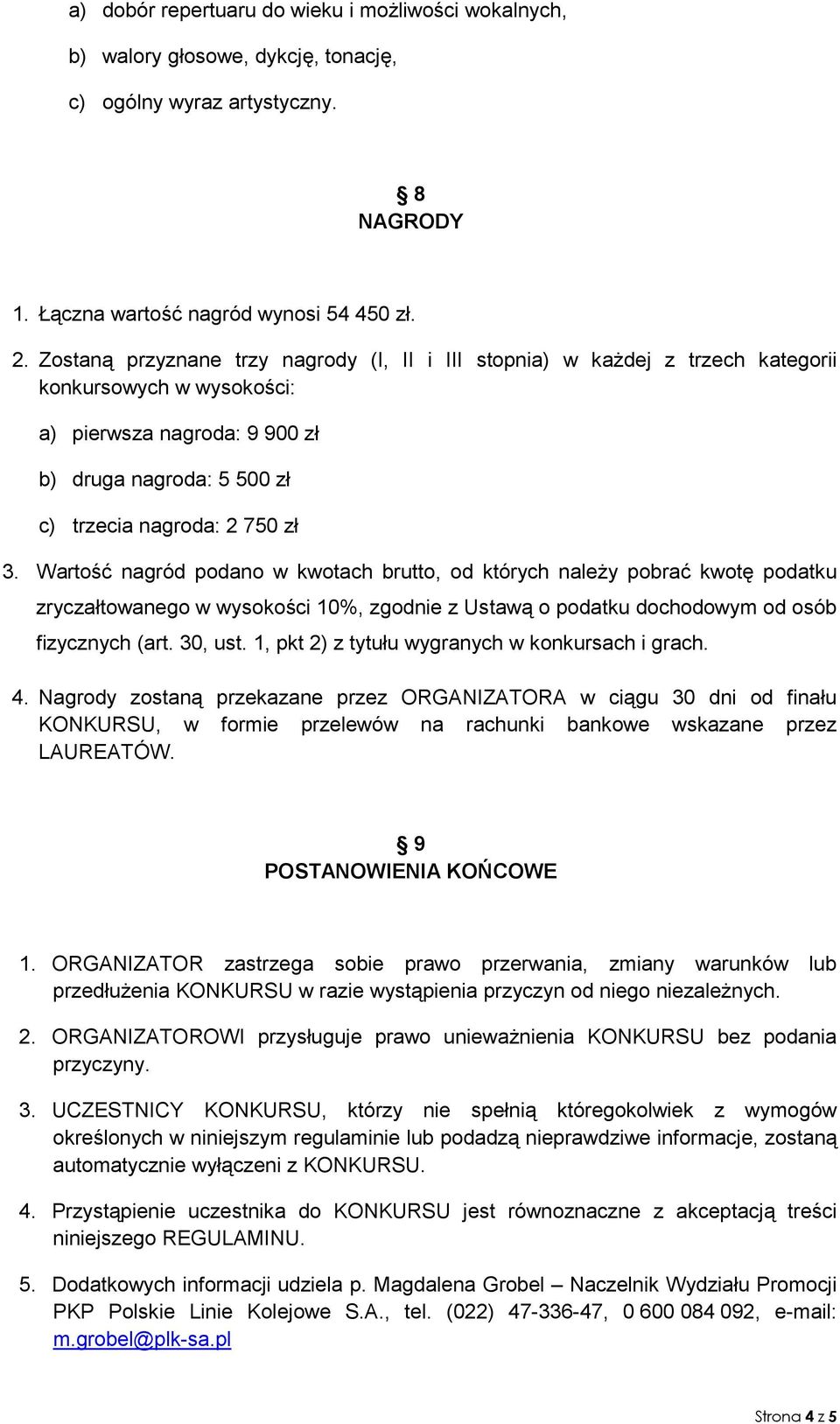 a) dobór repertuaru do wieku i możliwości wokalnych,

b) walory głosowe, dykcję, tonację,

c) ogólny wyraz artystyczny.

§ 8
NAGRODY

1. Łączna wartość nagród wynosi 54 450 zł.

2. Zostaną przyznane trzy nagrody (I, II i III stopnia) w każdej z trzech kategorii konkursowych w wysokości:

a) pierwsza nagroda: 9 900 zł

b) druga nagroda: 5 500 zł

c) trzecia nagroda: 2 750 zł

3. Wartość nagród podano w kwotach brutto, od których należy pobrać kwotę podatku zryczałtowanego w wysokości 10%, zgodnie z Ustawą o podatku dochodowym od osób fizycznych (art. 30, ust. 1, pkt 2) z tytułu wygranych w konkursach i grach.

4. Nagrody zostaną przekazane przez ORGANIZATORA w ciągu 30 dni od finału KONKURSU, w formie przelewów na rachunki bankowe wskazane przez LAUREATÓW.

§ 9
POSTANOWIENIA KOŃCOWE

1. ORGANIZATOR zastrzega sobie prawo przerwania, zmiany warunków lub przedłużenia KONKURSU w razie wystąpienia przyczyn od niego niezależnych.

2. ORGANIZATOROWI przysługuje prawo unieważnienia KONKURSU bez podania przyczyny.

3. UCZESTNICY KONKURSU, którzy nie spełnią któregokolwiek z wymogów określonych w niniejszym regulaminie lub podadzą nieprawdziwe informacje, zostaną automatycznie wyłączeni z KONKURSU.

4. Przystąpienie uczestnika do KONKURSU jest równoznaczne z akceptacją treści niniejszego REGULAMINU.

5. Dodatkowych informacji udziela p. Magdalena Grobel – Naczelnik Wydziału Promocji PKP Polskie Linie Kolejowe S.A., tel. (022) 47-336-47, 0 600 084 092, e-mail: m.grobel@plk-sa.pl

Strona 4 z 5